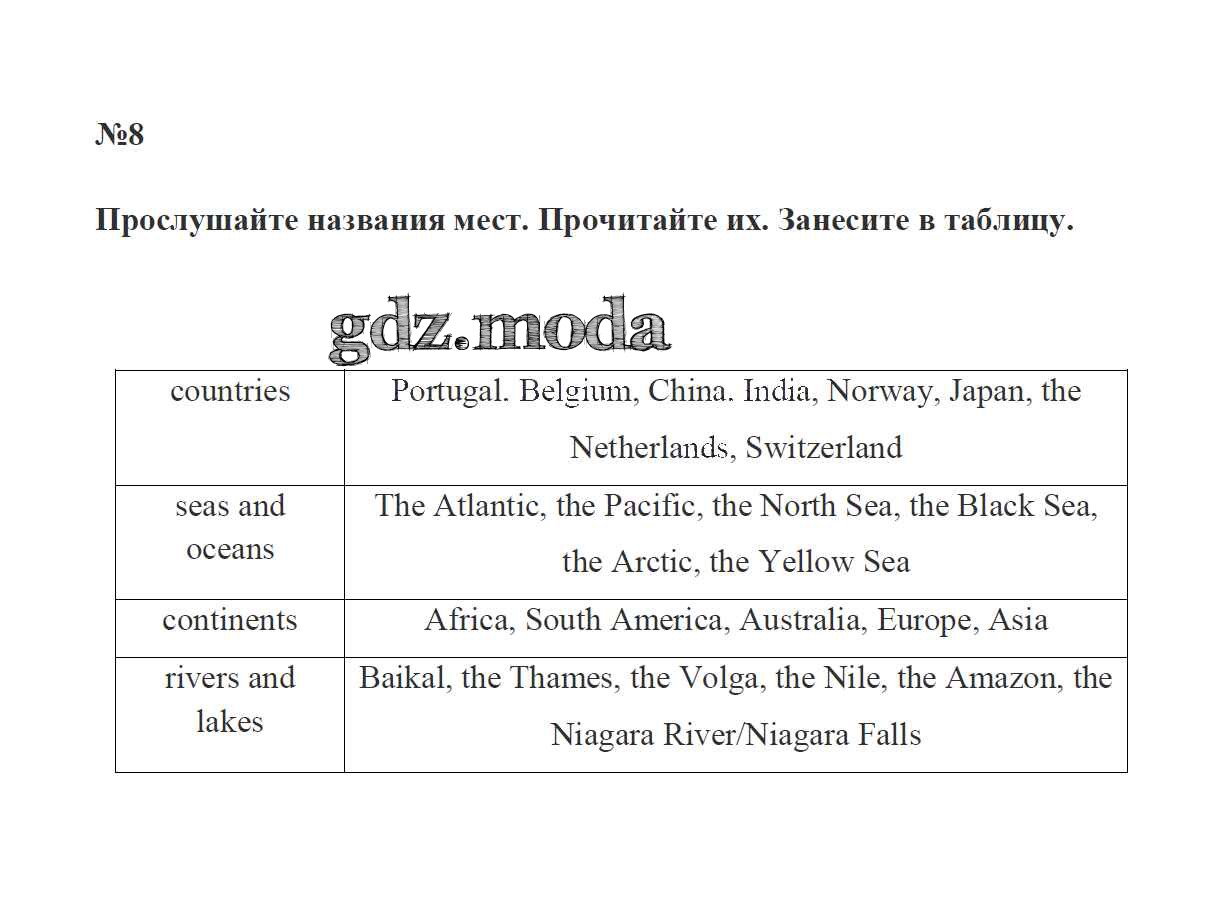 №8

Прослушайте названия мест. Прочитайте их. Занесите в таблицу.

| countries | Portugal. Belgium, China. India, Norway, Japan, the Netherlands, Switzerland |
|---|---|
| seas and oceans | The Atlantic, the Pacific, the North Sea, the Black Sea, the Arctic, the Yellow Sea |
| continents | Africa, South America, Australia, Europe, Asia |
| rivers and lakes | Baikal, the Thames, the Volga, the Nile, the Amazon, the Niagara River/Niagara Falls |

gdz.moda